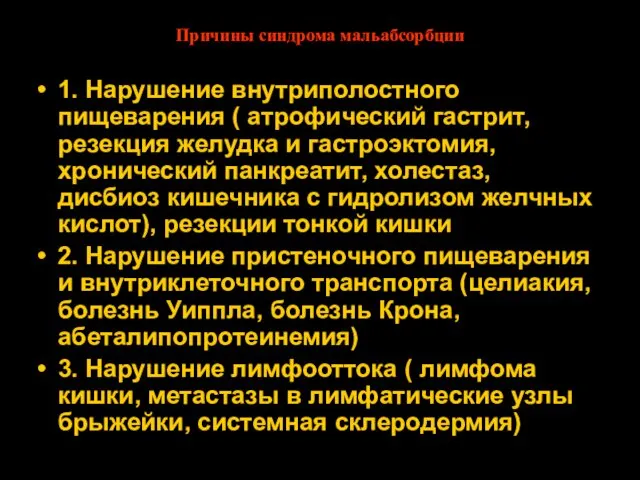 Причины синдрома мальабсорбции

• 1. Нарушение внутриполостного пищеварения ( атрофический гастрит, резекция желудка и гастроэктомия, хронический панкреатит, холестаз, дисбиоз кишечника с гидролизом желчных кислот), резекции тонкой кишки

• 2. Нарушение пристеночного пищеварения и внутриклеточного транспорта (целиакия, болезнь Уиппла, болезнь Крона, абеталипопротеинемия)

• 3. Нарушение лимфооттока ( лимфома кишки, метастазы в лимфатические узлы брыжейки, системная склеродермия)